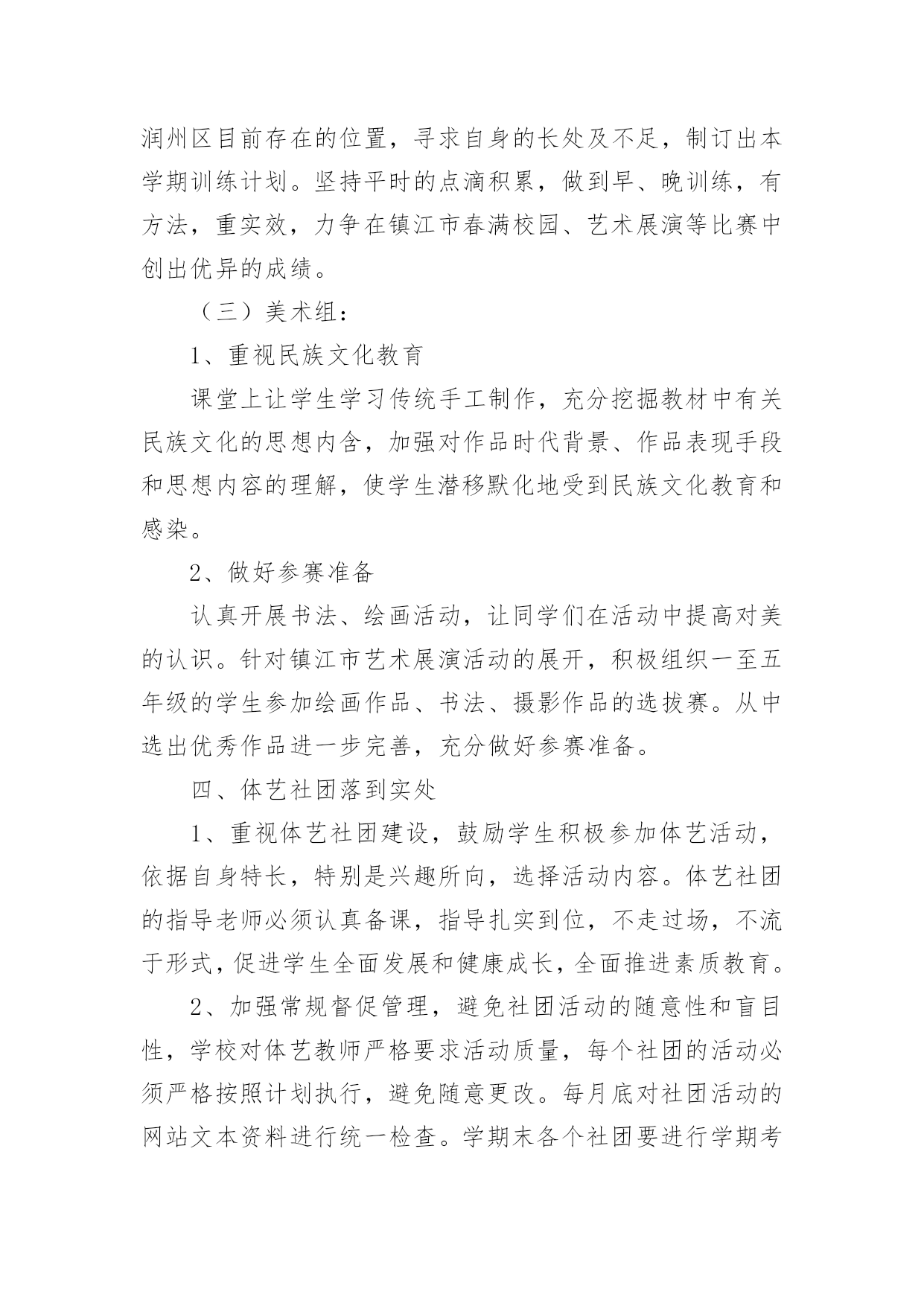 润州区目前存在的位置，寻求自身的长处及不足，制订出本学期训练计划。坚持平时的点滴积累，做到早、晚训练，有方法，重实效，力争在镇江市春满校园、艺术展演等比赛中创出优异的成绩。

（三）美术组：

1、重视民族文化教育

课堂上让学生学习传统手工制作，充分挖掘教材中有关民族文化的思想内含，加强对作品时代背景、作品表现手段和思想内容的理解，使学生潜移默化地受到民族文化教育和感染。

2、做好参赛准备

认真开展书法、绘画活动，让同学们在活动中提高对美的认识。针对镇江市艺术展演活动的展开，积极组织一至五年级的学生参加绘画作品、书法、摄影作品的选拔赛。从中选出优秀作品进一步完善，充分做好参赛准备。

四、体艺社团落到实处

1、重视体艺社团建设，鼓励学生积极参加体艺活动，依据自身特长，特别是兴趣所向，选择活动内容。体艺社团的指导老师必须认真备课，指导扎实到位，不走过场，不流于形式，促进学生全面发展和健康成长，全面推进素质教育。

2、加强常规督促管理，避免社团活动的随意性和盲目性，学校对体艺教师严格要求活动质量，每个社团的活动必须严格按照计划执行，避免随意更改。每月底对社团活动的网站文本资料进行统一检查。学期末各个社团要进行学期考